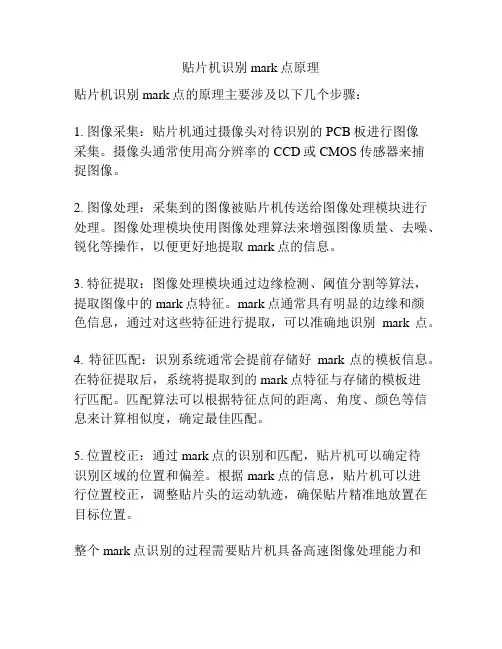 贴片机识别 mark 点原理

贴片机识别 mark 点的原理主要涉及以下几个步骤：

1. 图像采集：贴片机通过摄像头对待识别的 PCB 板进行图像采集。摄像头通常使用高分辨率的 CCD 或 CMOS 传感器来捕捉图像。

2. 图像处理：采集到的图像被贴片机传送给图像处理模块进行处理。图像处理模块使用图像处理算法来增强图像质量、去噪、锐化等操作，以便更好地提取 mark 点的信息。

3. 特征提取：图像处理模块通过边缘检测、阈值分割等算法，提取图像中的 mark 点特征。mark 点通常具有明显的边缘和颜色信息，通过对这些特征进行提取，可以准确地识别 mark 点。

4. 特征匹配：识别系统通常会提前存储好 mark 点的模板信息。在特征提取后，系统将提取到的 mark 点特征与存储的模板进行匹配。匹配算法可以根据特征点间的距离、角度、颜色等信息来计算相似度，确定最佳匹配。

5. 位置校正：通过 mark 点的识别和匹配，贴片机可以确定待识别区域的位置和偏差。根据 mark 点的信息，贴片机可以进行位置校正，调整贴片头的运动轨迹，确保贴片精准地放置在目标位置。

整个 mark 点识别的过程需要贴片机具备高速图像处理能力和